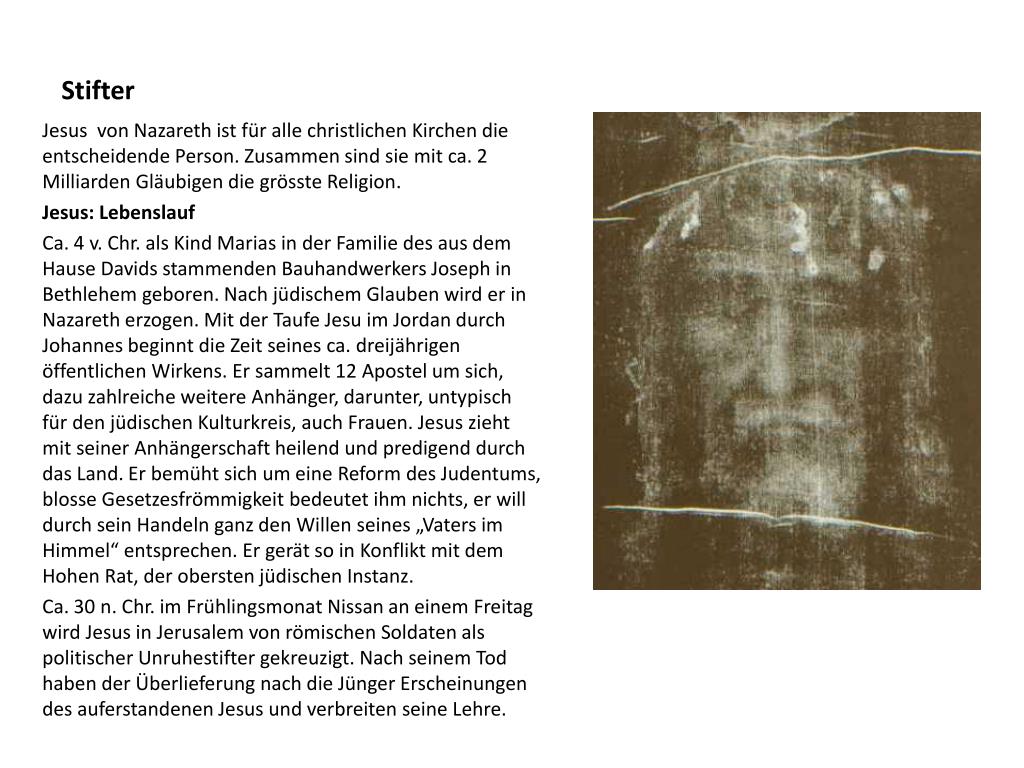 Stifter

Jesus von Nazareth ist für alle christlichen Kirchen die entscheidende Person. Zusammen sind sie mit ca. 2 Milliarden Gläubigen die grösste Religion.

Jesus: Lebenslauf

Ca. 4 v. Chr. als Kind Marias in der Familie des aus dem Hause Davids stammenden Bauhandwerkers Joseph in Bethlehem geboren. Nach jüdischem Glauben wird er in Nazareth erzogen. Mit der Taufe Jesu im Jordan durch Johannes beginnt die Zeit seines ca. dreijährigen öffentlichen Wirkens. Er sammelt 12 Apostel um sich, dazu zahlreiche weitere Anhänger, darunter, untypisch für den jüdischen Kulturkreis, auch Frauen. Jesus zieht mit seiner Anhängerschaft heilend und predigend durch das Land. Er bemüht sich um eine Reform des Judentums, blosse Gesetzesfrömmigkeit bedeutet ihm nichts, er will durch sein Handeln ganz den Willen seines „Vaters im Himmel“ entsprechen. Er gerät so in Konflikt mit dem Hohen Rat, der obersten jüdischen Instanz.

Ca. 30 n. Chr. im Frühlingsmonat Nissan an einem Freitag wird Jesus in Jerusalem von römischen Soldaten als politischer Unruhestifter gekreuzigt. Nach seinem Tod haben der Überlieferung nach die Jünger Erscheinungen des auferstandenen Jesus und verbreiten seine Lehre.